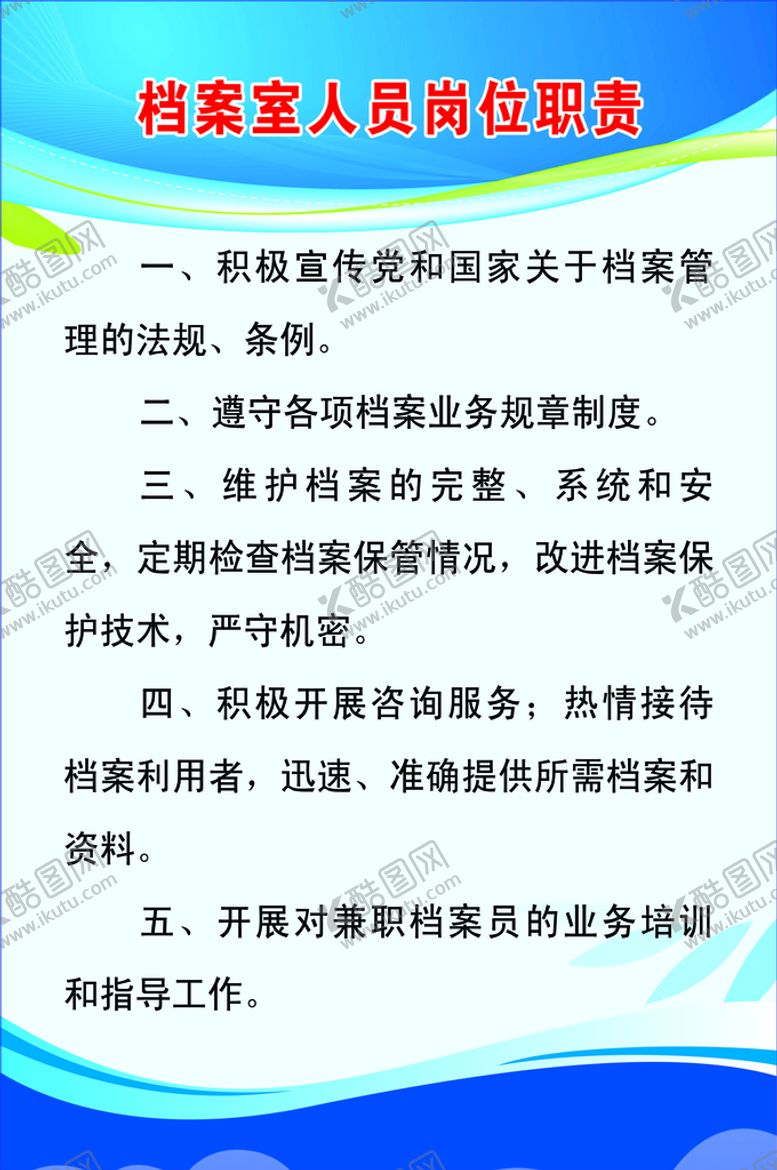 档案室人员岗位职责

一、积极宣传党和国家关于档案管理的法规、条例。

二、遵守各项档案业务规章制度。

三、维护档案的完整、系统和安全，定期检查档案保管情况，改进档案保护技术，严守机密。

四、积极开展咨询服务；热情接待档案利用者，迅速、准确提供所需档案和资料。

五、开展对兼职档案员的业务培训和指导工作。

酷图网 www.ikutu.com